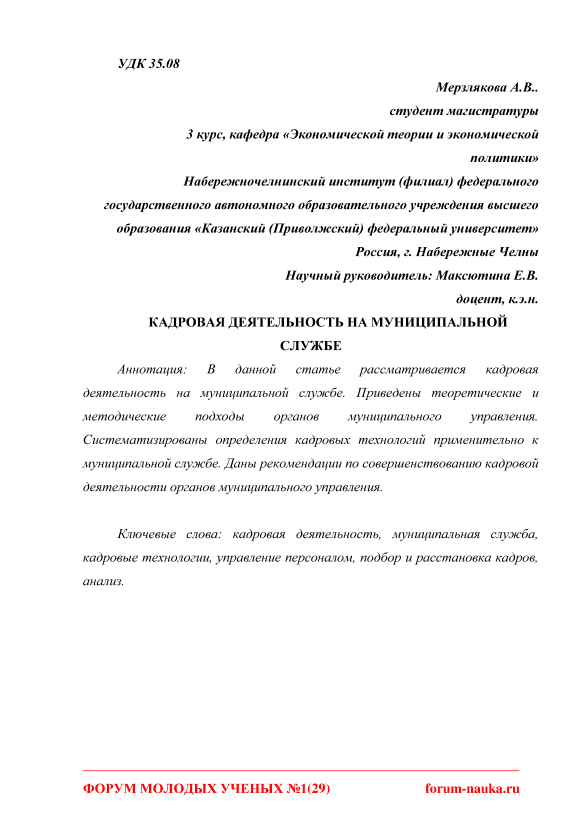 УДК 35.08

Мерзлякова А.В..
студент магистратуры
3 курс, кафедра «Экономической теории и экономической политики»
Набережночелнинский институт (филиал) федерального государственного автономного образовательного учреждения высшего образования «Казанский (Приволжский) федеральный университет»
Россия, г. Набережные Челны
Научный руководитель: Максютина Е.В.
доцент, к.э.н.

КАДРОВАЯ ДЕЯТЕЛЬНОСТЬ НА МУНИЦИПАЛЬНОЙ СЛУЖБЕ

Аннотация: В данной статье рассматривается кадровая деятельность на муниципальной службе. Приведены теоретические и методические подходы органов муниципального управления. Систематизированы определения кадровых технологий применительно к муниципальной службе. Даны рекомендации по совершенствованию кадровой деятельности органов муниципального управления.

Ключевые слова: кадровая деятельность, муниципальная служба, кадровые технологии, управление персоналом, подбор и расстановка кадров, анализ.

ФОРУМ МОЛОДЫХ УЧЕНЫХ №1(29) forum-nauka.ru